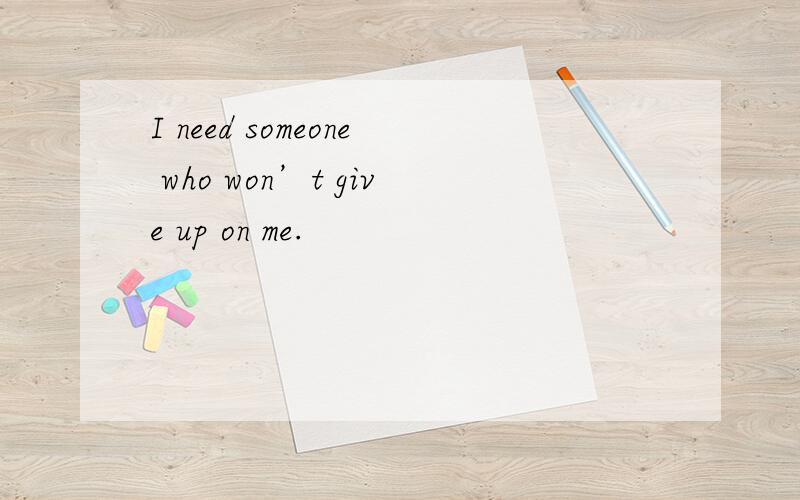 I need someone who won’t give up on me.